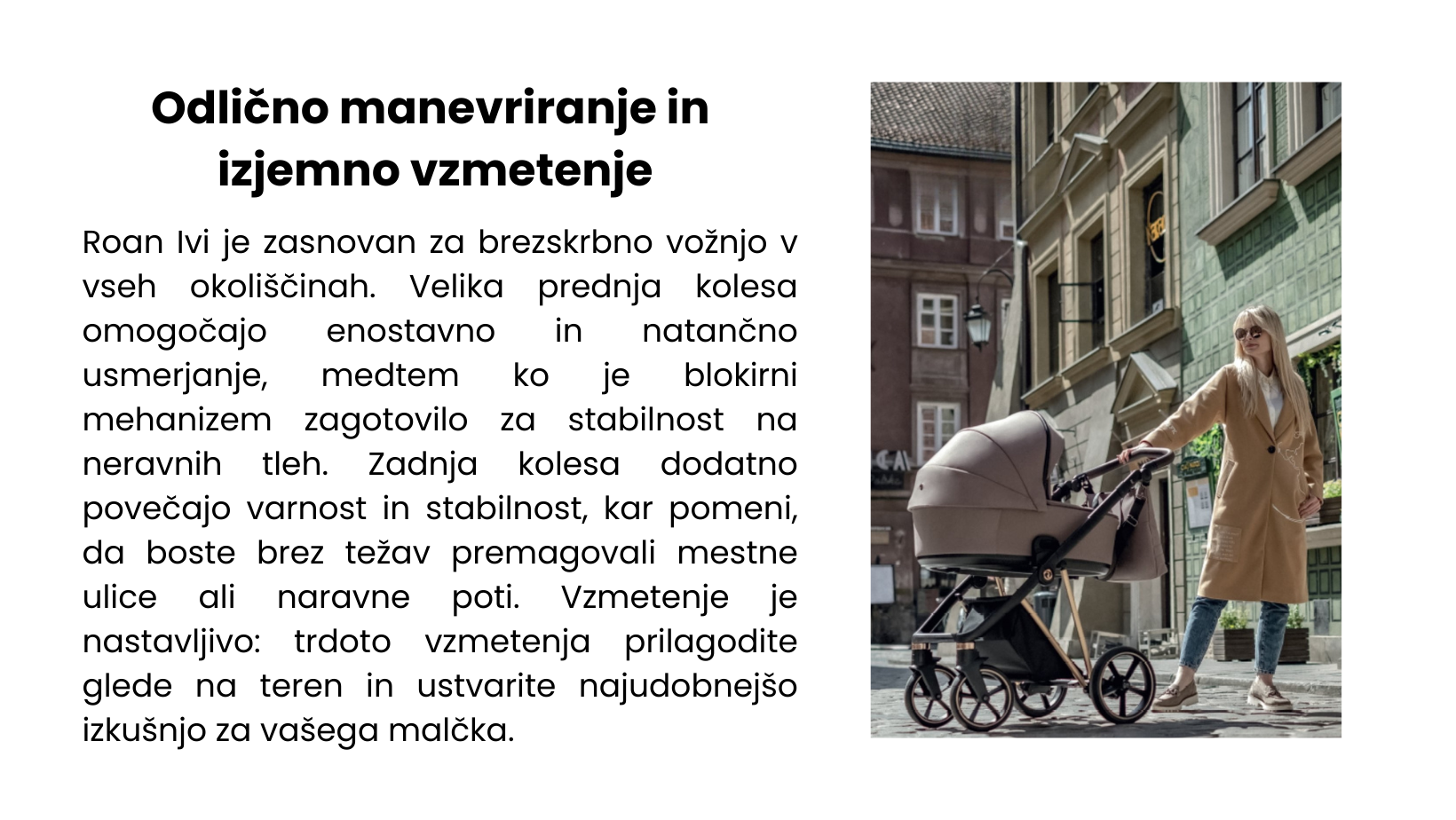 Odlično manevriranje in izjemno vzmetenje

Roan Ivi je zasnovan za brezskrbno vožnjo v vseh okoliščinah. Velika prednja kolesa omogočajo enostavno in natančno usmerjanje, medtem ko je blokirni mehanizem zagotovilo za stabilnost na neravnih tleh. Zadnja kolesa dodatno povečajo varnost in stabilnost, kar pomeni, da boste brez težav premagovali mestne ulice ali naravne poti. Vzmetenje je nastavljivo: trdoto vzmetenja prilagodite glede na teren in ustvarite najudobnejšo izkušnjo za vašega malčka.